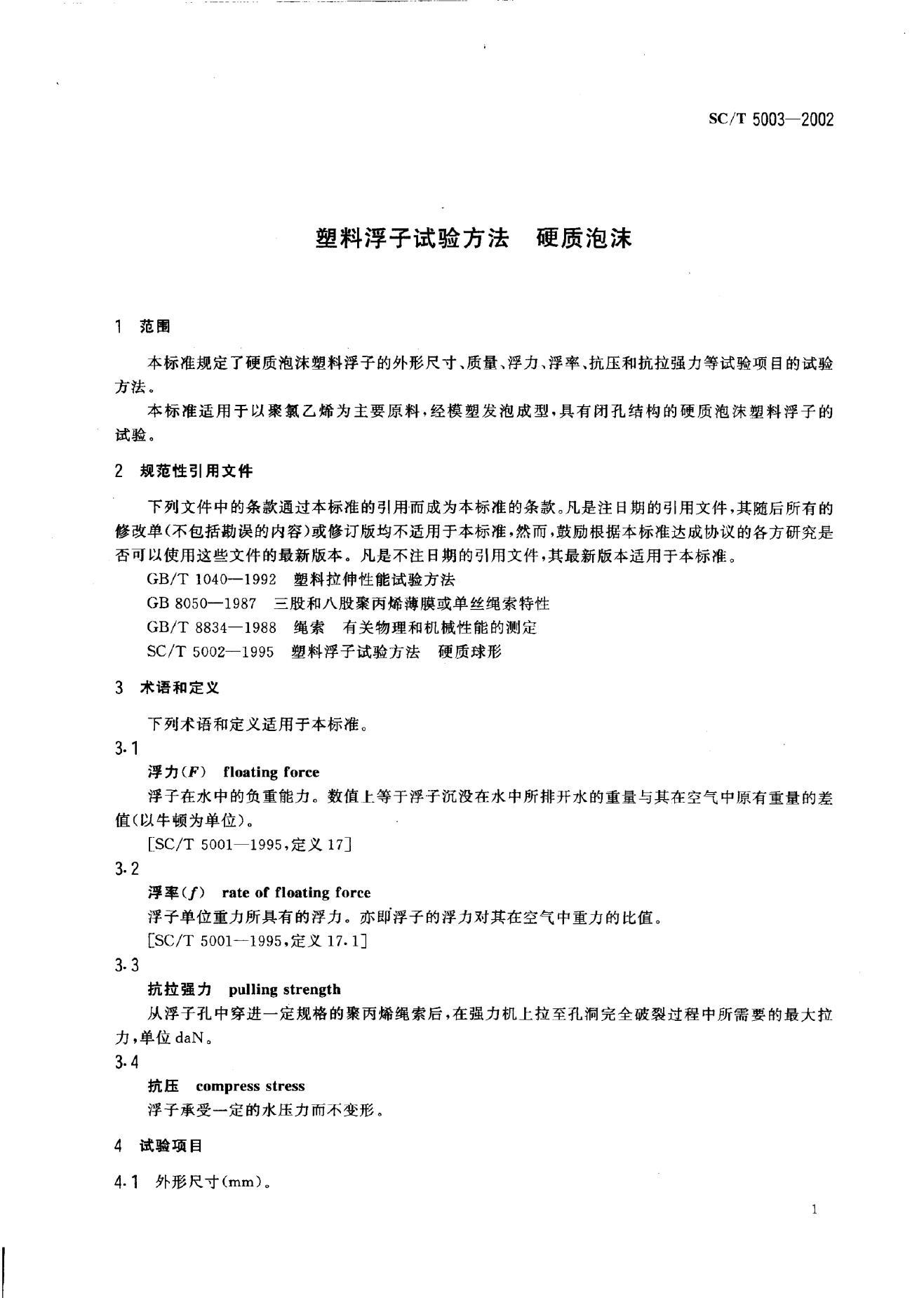 SC/T 5003—2002

塑料浮子试验方法　硬质泡沫

1　范围

本标准规定了硬质泡沫塑料浮子的外形尺寸、质量、浮力、浮率、抗压和抗拉强力等试验项目的试验方法。

本标准适用于以聚氯乙烯为主要原料，经模塑发泡成型，具有闭孔结构的硬质泡沫塑料浮子的试验。

2　规范性引用文件

下列文件中的条款通过本标准的引用而成为本标准的条款。凡是注日期的引用文件，其随后所有的修改单(不包括勘误的内容)或修订版均不适用于本标准，然而，鼓励根据本标准达成协议的各方研究是否可以使用这些文件的最新版本。凡是不注日期的引用文件，其最新版本适用于本标准。

GB/T 1040—1992　塑料拉伸性能试验方法

GB 8050—1987　三股和八股聚丙烯薄膜或单丝绳索特性

GB/T 8834—1988　绳索　有关物理和机械性能的测定

SC/T 5002—1995　塑料浮子试验方法　硬质球形

3　术语和定义

下列术语和定义适用于本标准。

3.1

浮力($F$)　floating force

浮子在水中的负重能力。数值上等于浮子沉没在水中所排开水的重量与其在空气中原有重量的差值(以牛顿为单位)。

[SC/T 5001—1995，定义 17]

3.2

浮率($f$)　rate of floating force

浮子单位重力所具有的浮力。亦即浮子的浮力对其在空气中重力的比值。

[SC/T 5001—1995，定义 17.1]

3.3

抗拉强力　pulling strength

从浮子孔中穿进一定规格的聚丙烯绳索后，在强力机上拉至孔洞完全破裂过程中所需要的最大拉力，单位 daN。

3.4

抗压　compress stress

浮子承受一定的水压力而不变形。

4　试验项目

4.1　外形尺寸(mm)。

1